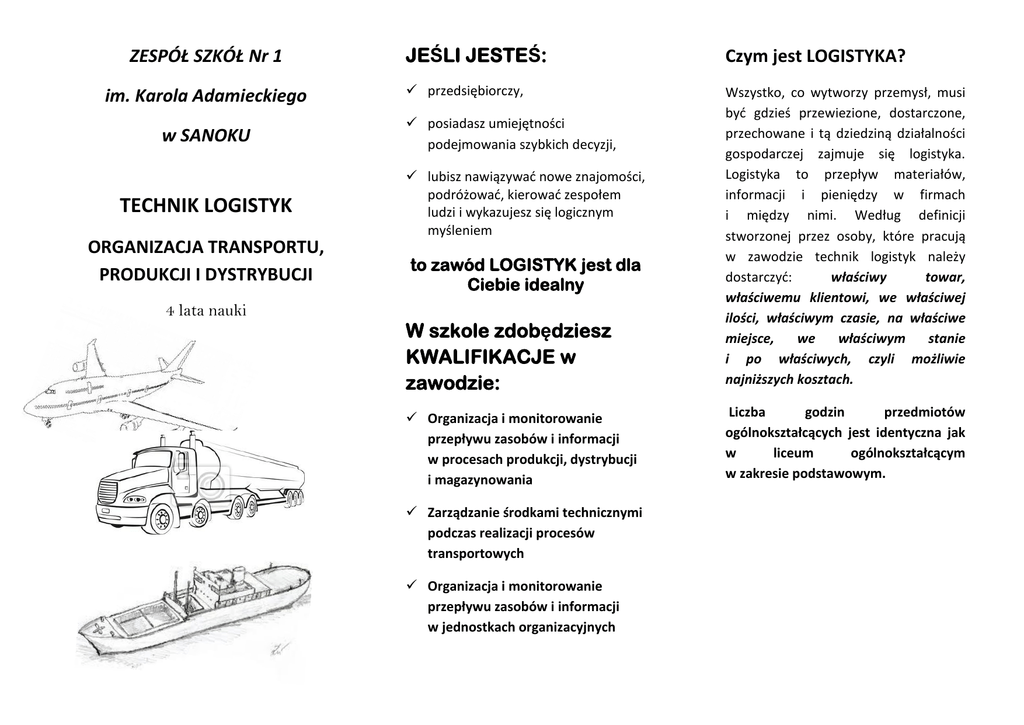 ZESPÓŁ SZKÓŁ Nr 1

im. Karola Adamieckiego

w SANOKU

TECHNIK LOGISTYK

ORGANIZACJA TRANSPORTU, PRODUKCJI I DYSTRYBUCJI

4 lata nauki

JEŚLI JESTEŚ:

✓ przedsiębiorczy,

✓ posiadasz umiejętności podejmowania szybkich decyzji,

✓ lubisz nawiązywać nowe znajomości, podróżować, kierować zespołem ludzi i wykazujesz się logicznym myśleniem

to zawód LOGISTYK jest dla Ciebie idealny

W szkole zdobędziesz KWALIFIKACJE w zawodzie:

✓ Organizacja i monitorowanie przepływu zasobów i informacji w procesach produkcji, dystrybucji i magazynowania

✓ Zarządzanie środkami technicznymi podczas realizacji procesów transportowych

✓ Organizacja i monitorowanie przepływu zasobów i informacji w jednostkach organizacyjnych

Czym jest LOGISTYKA?

Wszystko, co wytworzy przemysł, musi być gdzieś przewiezione, dostarczone, przechowane i tą dziedziną działalności gospodarczej zajmuje się logistyka. Logistyka to przepływ materiałów, informacji i pieniędzy w firmach i między nimi. Według definicji stworzonej przez osoby, które pracują w zawodzie technik logistyk należy dostarczyć: właściwy towar, właściwemu klientowi, we właściwej ilości, właściwym czasie, na właściwe miejsce, we właściwym stanie i po właściwych, czyli możliwie najniższych kosztach.

Liczba godzin przedmiotów ogólnokształcących jest identyczna jak w liceum ogólnokształcącym w zakresie podstawowym.